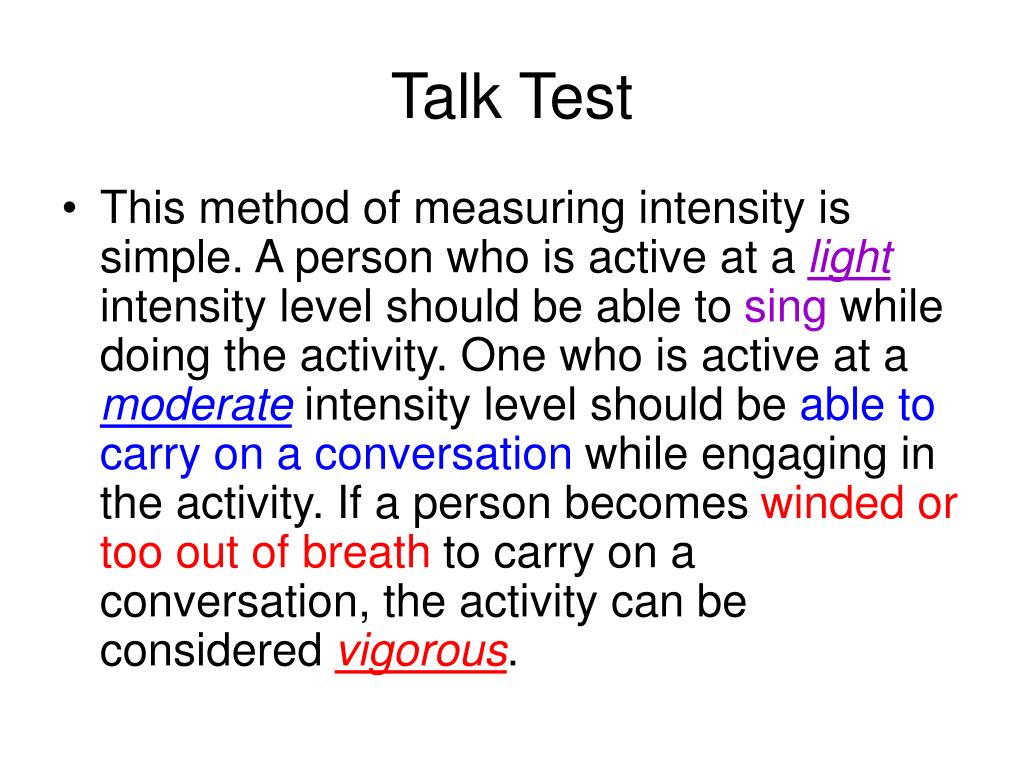 Talk Test

• This method of measuring intensity is simple. A person who is active at a light intensity level should be able to sing while doing the activity. One who is active at a moderate intensity level should be able to carry on a conversation while engaging in the activity. If a person becomes winded or too out of breath to carry on a conversation, the activity can be considered vigorous.